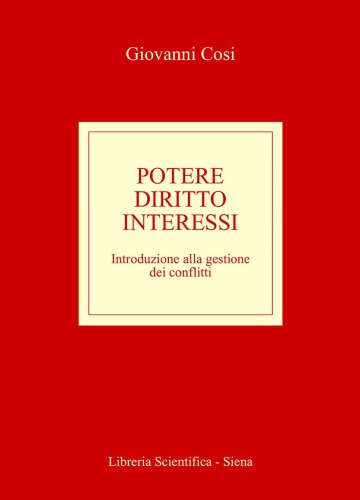 Giovanni Cosi

POTERE
DIRITTO
INTERESSI

Introduzione alla gestione dei conflitti

Libreria Scientifica - Siena